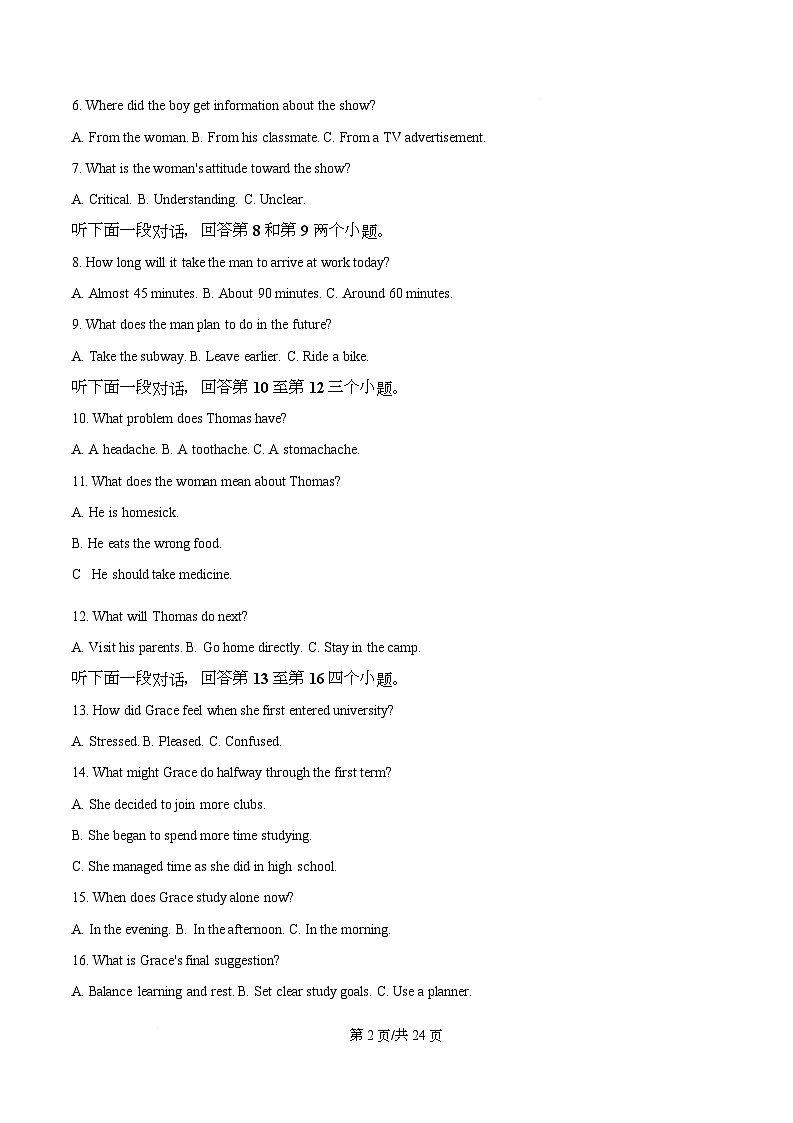 6. Where did the boy get information about the show?

A. From the woman. B. From his classmate. C. From a TV advertisement.

7. What is the woman's attitude toward the show?

A. Critical. B. Understanding. C. Unclear.

听下面一段对话，回答第 8 和第 9 两个小题。

8. How long will it take the man to arrive at work today?

A. Almost 45 minutes. B. About 90 minutes. C. Around 60 minutes.

9. What does the man plan to do in the future?

A. Take the subway. B. Leave earlier. C. Ride a bike.

听下面一段对话，回答第 10 至第 12 三个小题。

10. What problem does Thomas have?

A. A headache. B. A toothache. C. A stomachache.

11. What does the woman mean about Thomas?

A. He is homesick.

B. He eats the wrong food.

C He should take medicine.

12. What will Thomas do next?

A. Visit his parents. B. Go home directly. C. Stay in the camp.

听下面一段对话，回答第 13 至第 16 四个小题。

13. How did Grace feel when she first entered university?

A. Stressed. B. Pleased. C. Confused.

14. What might Grace do halfway through the first term?

A. She decided to join more clubs.

B. She began to spend more time studying.

C. She managed time as she did in high school.

15. When does Grace study alone now?

A. In the evening. B. In the afternoon. C. In the morning.

16. What is Grace's final suggestion?

A. Balance learning and rest. B. Set clear study goals. C. Use a planner.

第 2 页/共 24 页